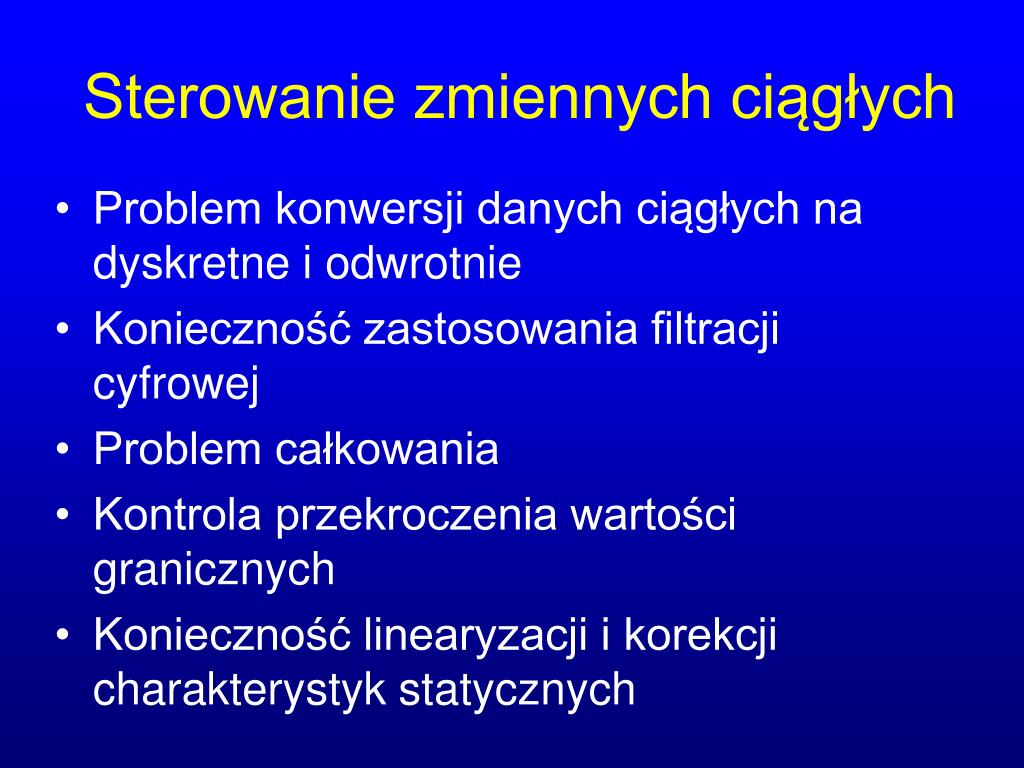 Sterowanie zmiennych ciągłych

• Problem konwersji danych ciągłych na dyskretne i odwrotnie
• Konieczność zastosowania filtracji cyfrowej
• Problem całkowania
• Kontrola przekroczenia wartości granicznych
• Konieczność linearyzacji i korekcji charakterystyk statycznych